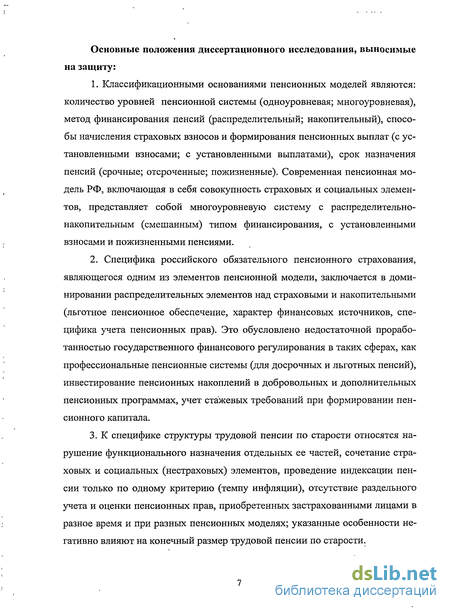 Основные положения диссертационного исследования, выносимые на защиту:

1. Классификационными основаниями пенсионных моделей являются: количество уровней пенсионной системы (одноуровневая; многоуровневая), метод финансирования пенсий (распределительный; накопительный), способы начисления страховых взносов и формирования пенсионных выплат (с установленными взносами; с установленными выплатами), срок назначения пенсий (срочные; отсроченные; пожизненные). Современная пенсионная модель РФ, включающая в себя совокупность страховых и социальных элементов, представляет собой многоуровневую систему с распределительно-накопительным (смешанным) типом финансирования, с установленными взносами и пожизненными пенсиями.

2. Специфика российского обязательного пенсионного страхования, являющегося одним из элементов пенсионной модели, заключается в доминировании распределительных элементов над страховыми и накопительными (льготное пенсионное обеспечение, характер финансовых источников, специфика учета пенсионных прав). Это обусловлено недостаточной проработанностью государственного финансового регулирования в таких сферах, как профессиональные пенсионные системы (для досрочных и льготных пенсий), инвестирование пенсионных накоплений в добровольных и дополнительных пенсионных программах, учет стажевых требований при формировании пенсионного капитала.

3. К специфике структуры трудовой пенсии по старости относятся нарушение функционального назначения отдельных ее частей, сочетание страховых и социальных (нестраховых) элементов, проведение индексации пенсии только по одному критерию (темпу инфляции), отсутствие раздельного учета и оценки пенсионных прав, приобретенных застрахованными лицами в разное время и при разных пенсионных моделях; указанные особенности негативно влияют на конечный размер трудовой пенсии по старости.

7

dsLib.net
библиотека диссертаций